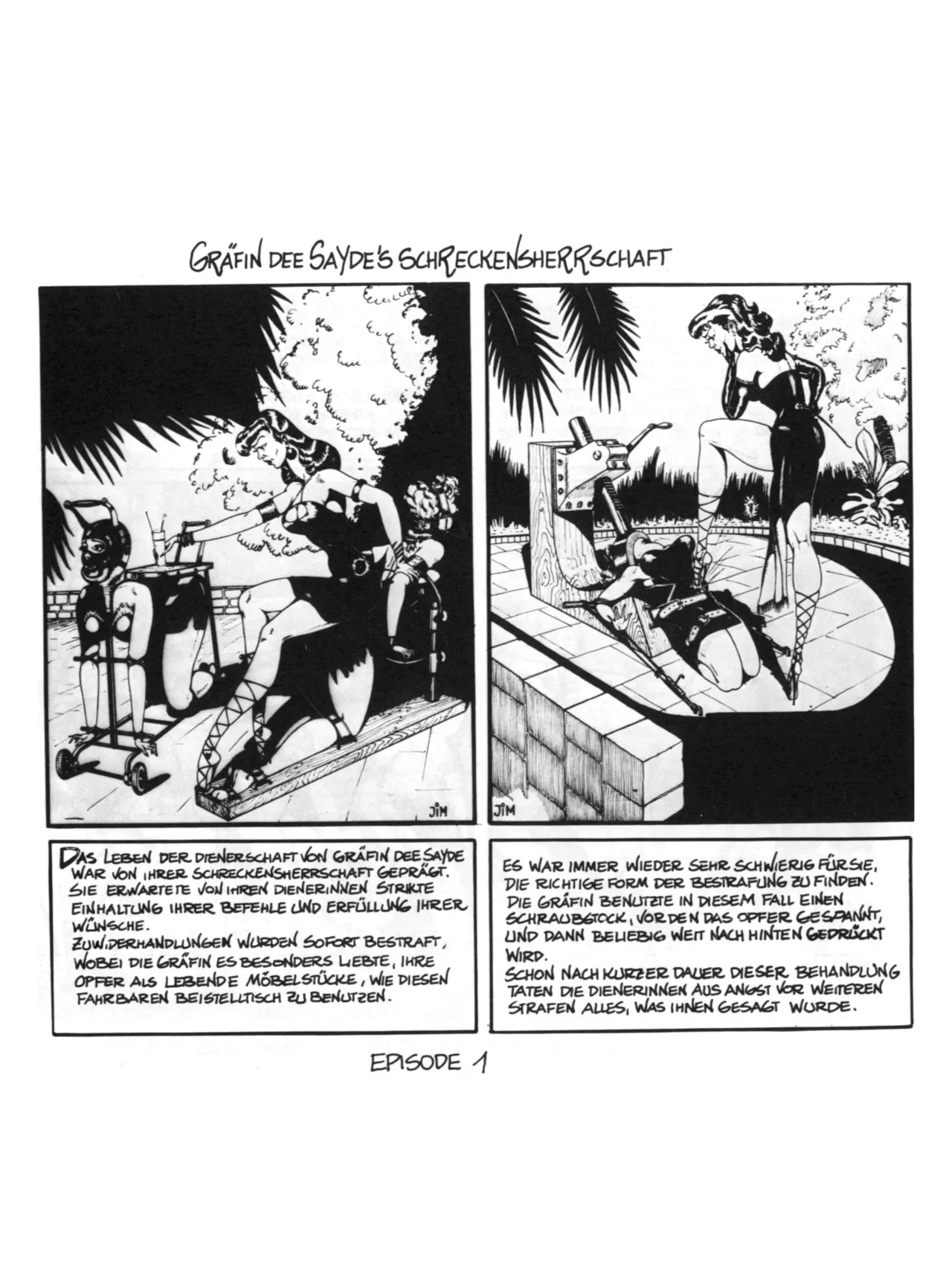 GRÄFIN DEE SAYDE'S SCHRECKENSHERRSCHAFT

JIM

JIM

DAS LEBEN DER DIENERSCHAFT VON GRÄFIN DEE SAYDE WAR VON IHRER SCHRECKENSHERRSCHAFT GEPRÄGT. SIE ERWARTETE VON IHREN DIENERINNEN STRIKTE EINHALTUNG IHRER BEFEHLE UND ERFÜLLUNG IHRER WÜNSCHE.
ZUWIDERHANDLUNGEN WURDEN SOFORT BESTRAFT, WOBEI DIE GRÄFIN ES BESONDERS LIEBTE, IHRE OPFER ALS LEBENDE MÖBELSTÜCKE, WIE DIESEN FAHRBAREN BEISTELLTISCH ZU BENUTZEN.

ES WAR IMMER WIEDER SEHR SCHWIERIG FÜR SIE, DIE RICHTIGE FORM DER BESTRAFUNG ZU FINDEN. DIE GRÄFIN BENUTZTE IN DIESEM FALL EINEN SCHRAUBSTOCK, VOR DEN DAS OPFER GESPANNT, UND DANN BELIEBIG WEIT NACH HINTEN GEDRÜCKT WIRD.
SCHON NACH KURZER DAUER DIESER BEHANDLUNG TATEN DIE DIENERINNEN AUS ANGST VOR WEITEREN STRAFEN ALLES, WAS IHNEN GESAGT WURDE.

EPISODE 1